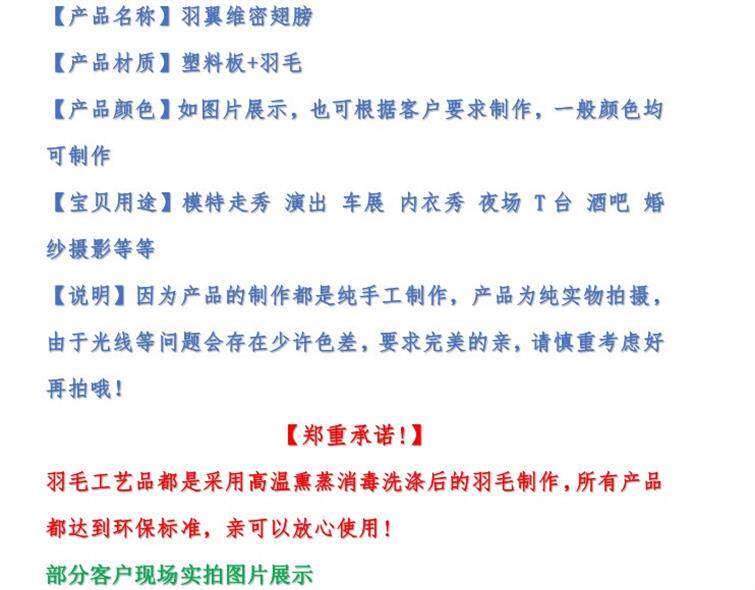 【产品名称】羽翼维密翅膀

【产品材质】塑料板+羽毛

【产品颜色】如图片展示，也可根据客户要求制作，一般颜色均可制作

【宝贝用途】模特走秀 演出 车展 内衣秀 夜场 T台 酒吧 婚纱摄影等等

【说明】因为产品的制作都是纯手工制作，产品为纯实物拍摄，由于光线等问题会存在少许色差，要求完美的亲，请慎重考虑好再拍哦！

【郑重承诺！】

羽毛工艺品都是采用高温熏蒸消毒洗涤后的羽毛制作，所有产品都达到环保标准，亲可以放心使用！

部分客户现场实拍图片展示